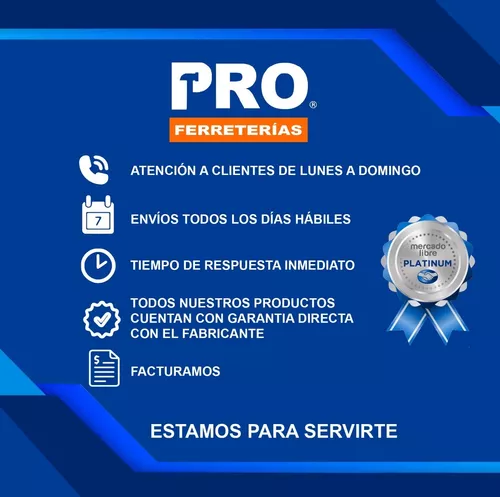 PRO®
FERRETERÍAS

ATENCIÓN A CLIENTES DE LUNES A DOMINGO

7

ENVÍOS TODOS LOS DÍAS HÁBILES

TIEMPO DE RESPUESTA INMEDIATO

TODOS NUESTROS PRODUCTOS CUENTAN CON GARANTIA DIRECTA CON EL FABRICANTE

$

FACTURAMOS

mercado libre
PLATINUM

ESTAMOS PARA SERVIRTE